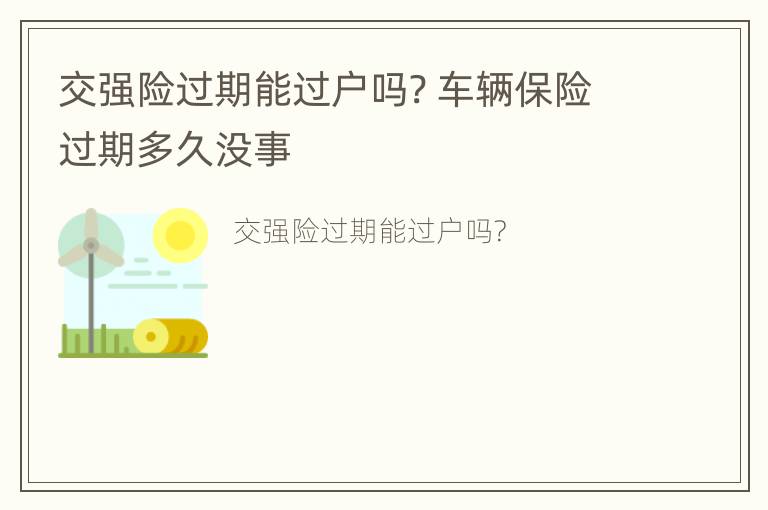 交强险过期能过户吗? 车辆保险过期多久没事

交强险过期能过户吗?